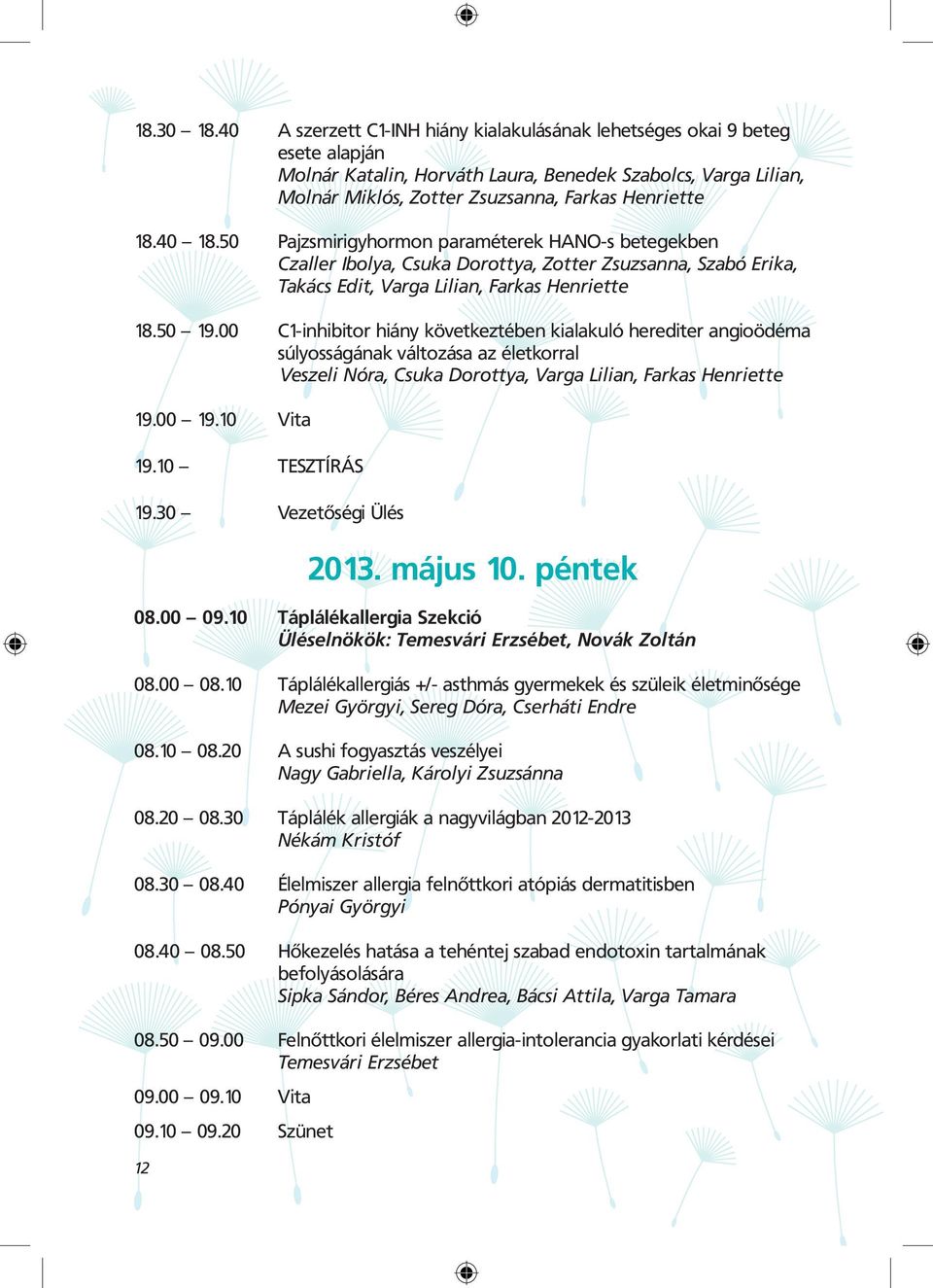 18.30 – 18.40 A szerzett C1-INH hiány kialakulásának lehetséges okai 9 beteg esete alapján
Molnár Katalin, Horváth Laura, Benedek Szabolcs, Varga Lilian, Molnár Miklós, Zotter Zsuzsanna, Farkas Henriette

18.40 – 18.50 Pajzsmirigyhormon paraméterek HANO-s betegekben
Czaller Ibolya, Csuka Dorottya, Zotter Zsuzsanna, Szabó Erika, Takács Edit, Varga Lilian, Farkas Henriette

18.50 – 19.00 C1-inhibitor hiány következtében kialakuló herediter angioödéma súlyosságának változása az életkorral
Veszeli Nóra, Csuka Dorottya, Varga Lilian, Farkas Henriette

19.00 – 19.10 Vita

19.10 – TESZTÍRÁS

19.30 – Vezetőségi Ülés

2013. május 10. péntek

08.00 – 09.10 Táplálékallergia Szekció
Üléselnökök: Temesvári Erzsébet, Novák Zoltán

08.00 – 08.10 Táplálékallergiás +/- asthmás gyermekek és szüleik életminősége
Mezei Györgyi, Sereg Dóra, Cserháti Endre

08.10 – 08.20 A sushi fogyasztás veszélyei
Nagy Gabriella, Károlyi Zsuzsánna

08.20 – 08.30 Táplálék allergiák a nagyvilágban 2012-2013
Nékám Kristóf

08.30 – 08.40 Élelmiszer allergia felnőttkori atópiás dermatitisben
Pónyai Györgyi

08.40 – 08.50 Hőkezelés hatása a tehéntej szabad endotoxin tartalmának befolyásolására
Sipka Sándor, Béres Andrea, Bácsi Attila, Varga Tamara

08.50 – 09.00 Felnőttkori élelmiszer allergia-intolerancia gyakorlati kérdései
Temesvári Erzsébet

09.00 – 09.10 Vita

09.10 – 09.20 Szünet

12